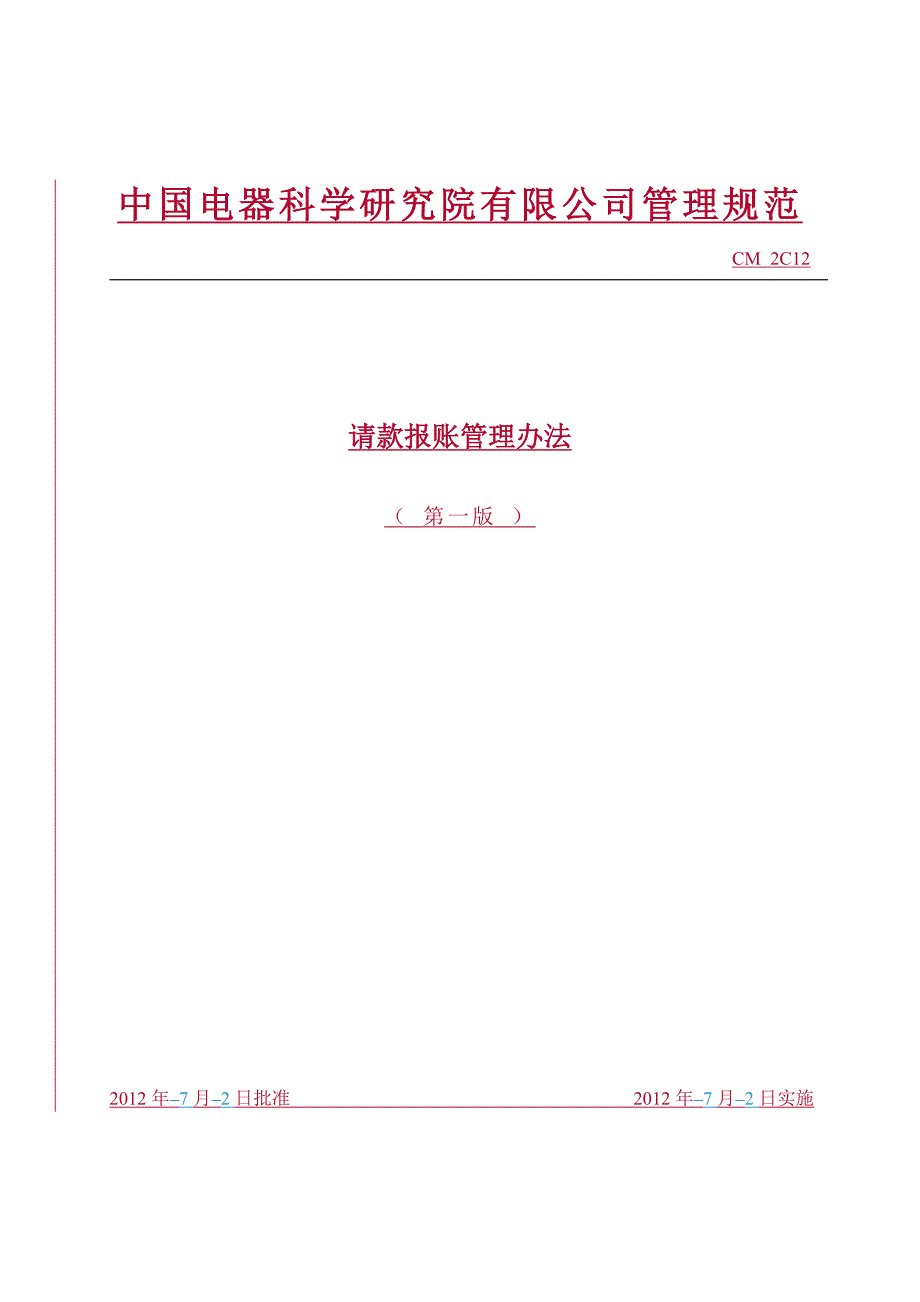 中国电器科学研究院有限公司管理规范

CM 2C12

请款报账管理办法

（ 第一版 ）

2012 年–7 月–2 日批准

2012 年–7 月–2 日实施